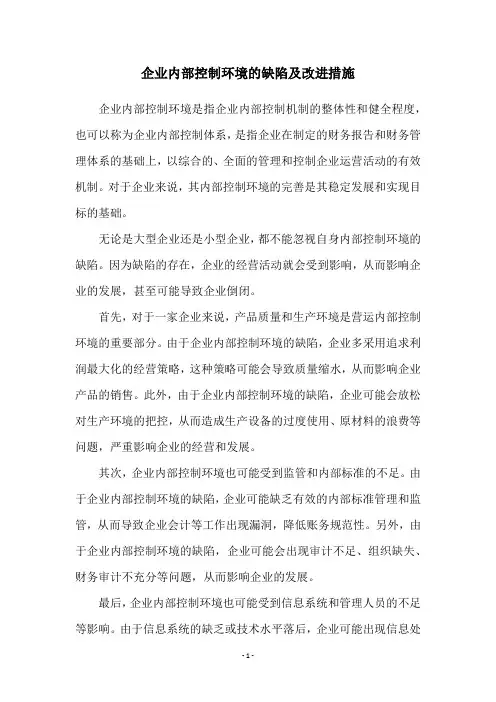 企业内部控制环境的缺陷及改进措施

企业内部控制环境是指企业内部控制机制的整体性和健全程度，也可以称为企业内部控制体系，是指企业在制定的财务报告和财务管理体系的基础上，以综合的、全面的管理和控制企业运营活动的有效机制。对于企业来说，其内部控制环境的完善是其稳定发展和实现目标的基础。

无论是大型企业还是小型企业，都不能忽视自身内部控制环境的缺陷。因为缺陷的存在，企业的经营活动就会受到影响，从而影响企业的发展，甚至可能导致企业倒闭。

首先，对于一家企业来说，产品质量和生产环境是营运内部控制环境的重要部分。由于企业内部控制环境的缺陷，企业多采用追求利润最大化的经营策略，这种策略可能会导致质量缩水，从而影响企业产品的销售。此外，由于企业内部控制环境的缺陷，企业可能会放松对生产环境的把控，从而造成生产设备的过度使用、原材料的浪费等问题，严重影响企业的经营和发展。

其次，企业内部控制环境也可能受到监管和内部标准的不足。由于企业内部控制环境的缺陷，企业可能缺乏有效的内部标准管理和监管，从而导致企业会计等工作出现漏洞，降低账务规范性。另外，由于企业内部控制环境的缺陷，企业可能会出现审计不足、组织缺失、财务审计不充分等问题，从而影响企业的发展。

最后，企业内部控制环境也可能受到信息系统和管理人员的不足等影响。由于信息系统的缺乏或技术水平落后，企业可能出现信息处

- 1 -